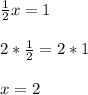 $\frac{1}{2}x = 1$

$2 * \frac{1}{2} = 2 * 1$

$x = 2$